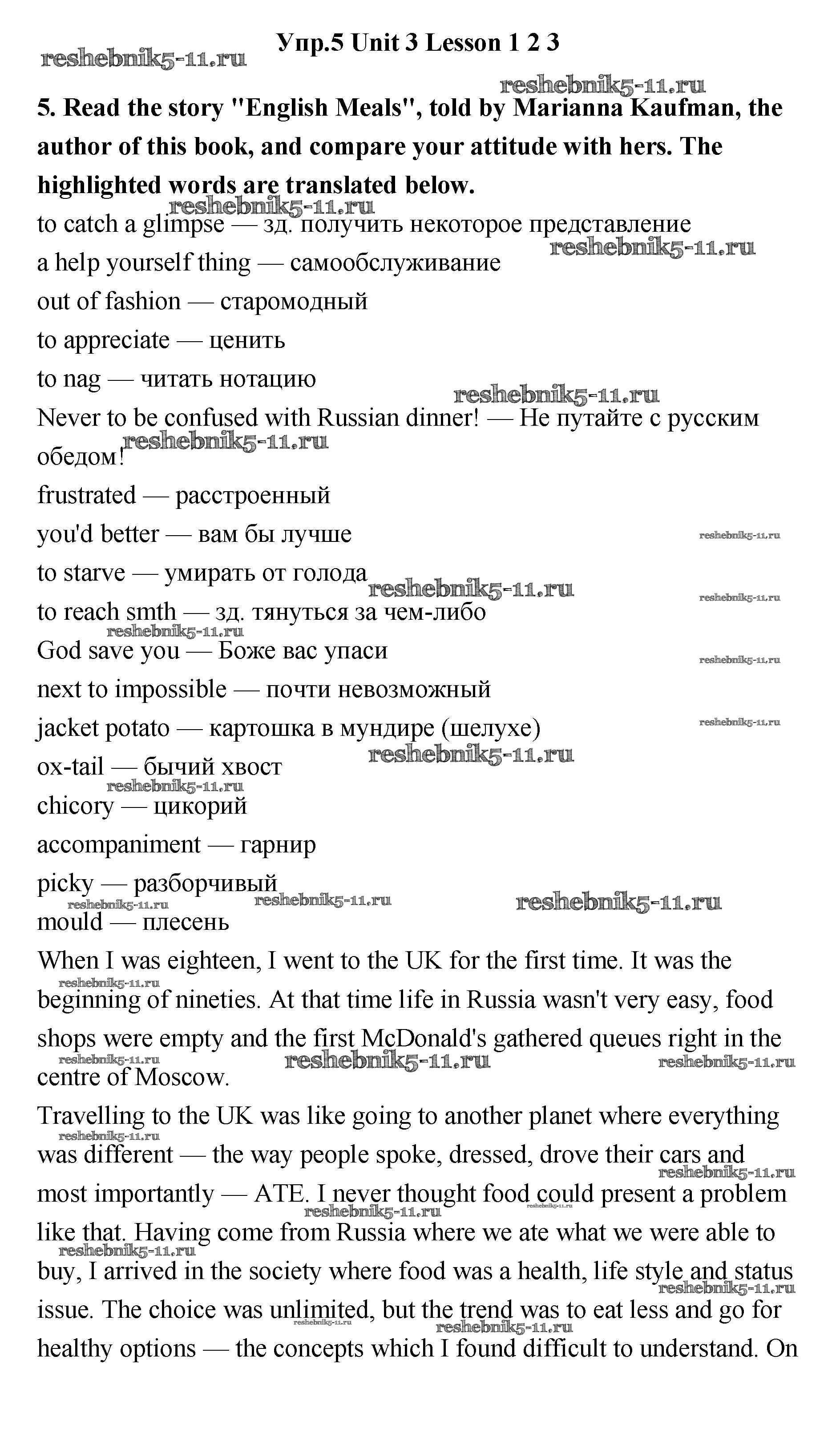 Упр.5 Unit 3 Lesson 1 2 3

reshebnik5-11.ru

5. Read the story "English Meals", told by Marianna Kaufman, the author of this book, and compare your attitude with hers. The highlighted words are translated below.

to catch a glimpse — зд. получить некоторое представление

a help yourself thing — самообслуживание

out of fashion — старомодный

to appreciate — ценить

to nag — читать нотацию

Never to be confused with Russian dinner! — Не путайте с русским обедом!

frustrated — расстроенный

you'd better — вам бы лучше

to starve — умирать от голода

to reach smth — зд. тянуться за чем-либо

God save you — Боже вас упаси

next to impossible — почти невозможный

jacket potato — картошка в мундире (шелухе)

ox-tail — бычий хвост

chicory — цикорий

accompaniment — гарнир

picky — разборчивый

mould — плесень

When I was eighteen, I went to the UK for the first time. It was the beginning of nineties. At that time life in Russia wasn't very easy, food shops were empty and the first McDonald's gathered queues right in the centre of Moscow.

Travelling to the UK was like going to another planet where everything was different — the way people spoke, dressed, drove their cars and most importantly — ATE. I never thought food could present a problem like that. Having come from Russia where we ate what we were able to buy, I arrived in the society where food was a health, life style and status issue. The choice was unlimited, but the trend was to eat less and go for healthy options — the concepts which I found difficult to understand. On